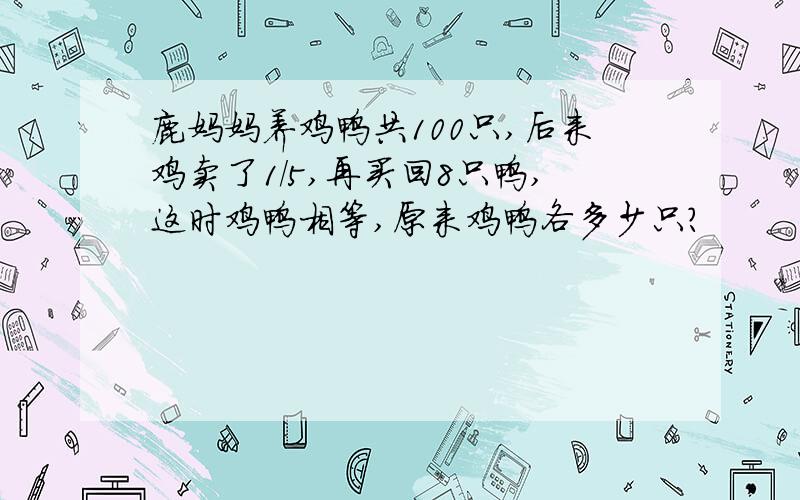 鹿妈妈养鸡鸭共100只，后来鸡卖了1/5，再买回8只鸭，这时鸡鸭相等，原来鸡鸭各多少只？

STATIONERY